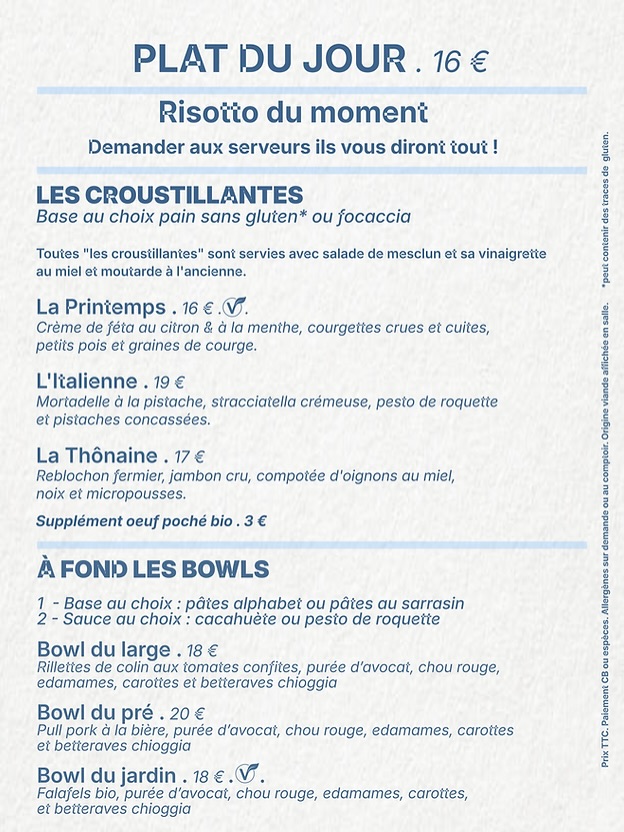 PLAT DU JOUR . 16 €

Risotto du moment

Demander aux serveurs ils vous diront tout !

LES CROUSTILLANTES
Base au choix pain sans gluten* ou focaccia

Toutes "les croustillantes" sont servies avec salade de mesclun et sa vinaigrette au miel et moutarde à l'ancienne.

La Printemps . 16 € . V .
Crème de féta au citron & à la menthe, courgettes crues et cuites, petits pois et graines de courge.

L'Italienne . 19 €
Mortadelle à la pistache, stracciatella crémeuse, pesto de roquette et pistaches concassées.

La Thônaine . 17 €
Reblochon fermier, jambon cru, compotée d'oignons au miel, noix et micropousses.

Supplément oeuf poché bio . 3 €

À FOND LES BOWLS

1 - Base au choix : pâtes alphabet ou pâtes au sarrasin
2 - Sauce au choix : cacahuète ou pesto de roquette

Bowl du large . 18 €
Rillettes de colin aux tomates confites, purée d'avocat, chou rouge, edamames, carottes et betteraves chioggia

Bowl du pré . 20 €
Pull pork à la bière, purée d'avocat, chou rouge, edamames, carottes et betteraves chioggia

Bowl du jardin . 18 € . V .
Falafels bio, purée d'avocat, chou rouge, edamames, carottes, et betteraves chioggia

Prix TTC. Paiement CB ou espèces. Allergènes sur demande ou au comptoir. Origine viande affichée en salle. *peut contenir des traces de gluten.